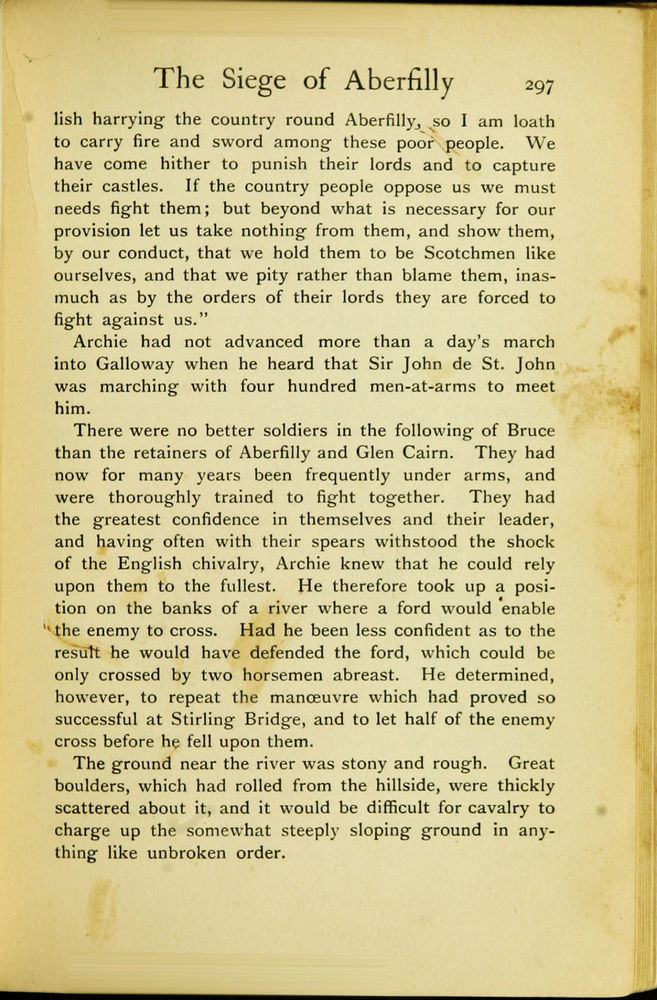 The Siege of Aberfilly 297

lish harrying the country round Aberfilly, so I am loath to carry fire and sword among these poor people. We have come hither to punish their lords and to capture their castles. If the country people oppose us we must needs fight them; but beyond what is necessary for our provision let us take nothing from them, and show them, by our conduct, that we hold them to be Scotchmen like ourselves, and that we pity rather than blame them, inasmuch as by the orders of their lords they are forced to fight against us."

Archie had not advanced more than a day's march into Galloway when he heard that Sir John de St. John was marching with four hundred men-at-arms to meet him.

There were no better soldiers in the following of Bruce than the retainers of Aberfilly and Glen Cairn. They had now for many years been frequently under arms, and were thoroughly trained to fight together. They had the greatest confidence in themselves and their leader, and having often with their spears withstood the shock of the English chivalry, Archie knew that he could rely upon them to the fullest. He therefore took up a position on the banks of a river where a ford would enable the enemy to cross. Had he been less confident as to the result he would have defended the ford, which could be only crossed by two horsemen abreast. He determined, however, to repeat the manœuvre which had proved so successful at Stirling Bridge, and to let half of the enemy cross before he fell upon them.

The ground near the river was stony and rough. Great boulders, which had rolled from the hillside, were thickly scattered about it, and it would be difficult for cavalry to charge up the somewhat steeply sloping ground in anything like unbroken order.